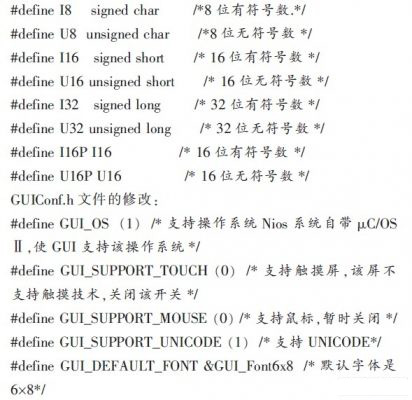 #define I8 signed char /*8 位有符号数.*/
#define U8 unsigned char /*8 位无符号数 */
#define I16 signed short /* 16 位有符号数 */
#define U16 unsigned short /* 16 位无符号数 */
#define I32 signed long /* 32 位有符号数 */
#define U32 unsigned long /* 32 位无符号数 */
#define I16P I16 /* 16 位有符号数 */
#define U16P U16 /* 16 位无符号数 */
GUIConf.h 文件的修改:
#define GUI_OS (1) /* 支持操作系统 Nios 系统自带 μC/OS Ⅱ,使 GUI 支持该操作系统 */
#define GUI_SUPPORT_TOUCH (0) /* 支持触摸屏,该屏不支持触摸技术,关闭该开关 */
#define GUI_SUPPORT_MOUSE (0) /* 支持鼠标,暂时关闭 */
#define GUI_SUPPORT_UNICODE (1) /* 支持 UNICODE*/
#define GUI_DEFAULT_FONT &GUI_Font6x8 /* 默认字体是 6×8*/